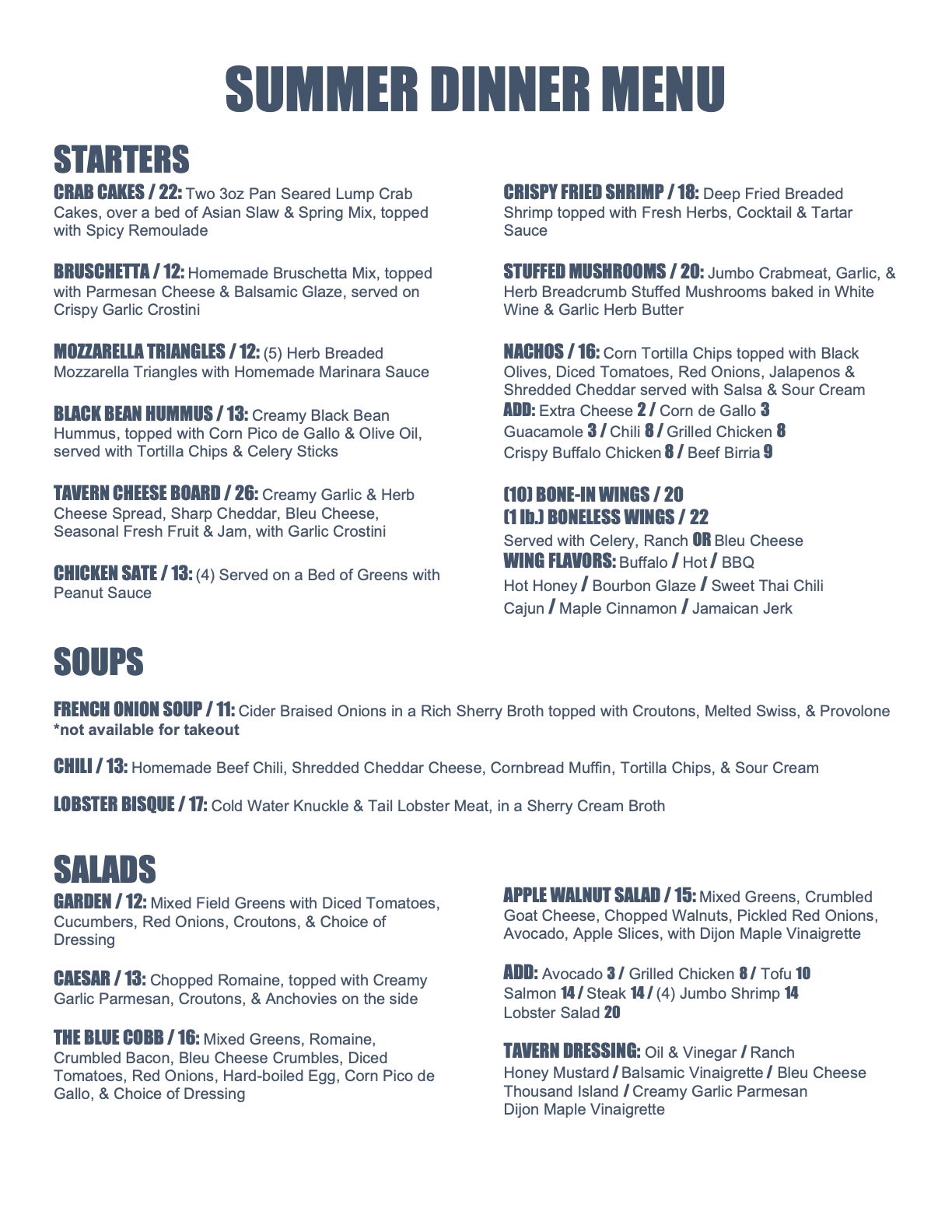 SUMMER DINNER MENU

STARTERS

CRAB CAKES / 22: Two 3oz Pan Seared Lump Crab Cakes, over a bed of Asian Slaw & Spring Mix, topped with Spicy Remoulade

BRUSCHETTA / 12: Homemade Bruschetta Mix, topped with Parmesan Cheese & Balsamic Glaze, served on Crispy Garlic Crostini

MOZZARELLA TRIANGLES / 12: (5) Herb Breaded Mozzarella Triangles with Homemade Marinara Sauce

BLACK BEAN HUMMUS / 13: Creamy Black Bean Hummus, topped with Corn Pico de Gallo & Olive Oil, served with Tortilla Chips & Celery Sticks

TAVERN CHEESE BOARD / 26: Creamy Garlic & Herb Cheese Spread, Sharp Cheddar, Bleu Cheese, Seasonal Fresh Fruit & Jam, with Garlic Crostini

CHICKEN SATE / 13: (4) Served on a Bed of Greens with Peanut Sauce

CRISPY FRIED SHRIMP / 18: Deep Fried Breaded Shrimp topped with Fresh Herbs, Cocktail & Tartar Sauce

STUFFED MUSHROOMS / 20: Jumbo Crabmeat, Garlic, & Herb Breadcrumb Stuffed Mushrooms baked in White Wine & Garlic Herb Butter

NACHOS / 16: Corn Tortilla Chips topped with Black Olives, Diced Tomatoes, Red Onions, Jalapenos & Shredded Cheddar served with Salsa & Sour Cream
ADD: Extra Cheese 2 / Corn de Gallo 3
Guacamole 3 / Chili 8 / Grilled Chicken 8
Crispy Buffalo Chicken 8 / Beef Birria 9

(10) BONE-IN WINGS / 20
(1 lb.) BONELESS WINGS / 22
Served with Celery, Ranch OR Bleu Cheese
WING FLAVORS: Buffalo / Hot / BBQ
Hot Honey / Bourbon Glaze / Sweet Thai Chili
Cajun / Maple Cinnamon / Jamaican Jerk

SOUPS

FRENCH ONION SOUP / 11: Cider Braised Onions in a Rich Sherry Broth topped with Croutons, Melted Swiss, & Provolone
*not available for takeout

CHILI / 13: Homemade Beef Chili, Shredded Cheddar Cheese, Cornbread Muffin, Tortilla Chips, & Sour Cream

LOBSTER BISQUE / 17: Cold Water Knuckle & Tail Lobster Meat, in a Sherry Cream Broth

SALADS

GARDEN / 12: Mixed Field Greens with Diced Tomatoes, Cucumbers, Red Onions, Croutons, & Choice of Dressing

CAESAR / 13: Chopped Romaine, topped with Creamy Garlic Parmesan, Croutons, & Anchovies on the side

THE BLUE COBB / 16: Mixed Greens, Romaine, Crumbled Bacon, Bleu Cheese Crumbles, Diced Tomatoes, Red Onions, Hard-boiled Egg, Corn Pico de Gallo, & Choice of Dressing

APPLE WALNUT SALAD / 15: Mixed Greens, Crumbled Goat Cheese, Chopped Walnuts, Pickled Red Onions, Avocado, Apple Slices, with Dijon Maple Vinaigrette

ADD: Avocado 3 / Grilled Chicken 8 / Tofu 10
Salmon 14 / Steak 14 / (4) Jumbo Shrimp 14
Lobster Salad 20

TAVERN DRESSING: Oil & Vinegar / Ranch
Honey Mustard / Balsamic Vinaigrette / Bleu Cheese
Thousand Island / Creamy Garlic Parmesan
Dijon Maple Vinaigrette